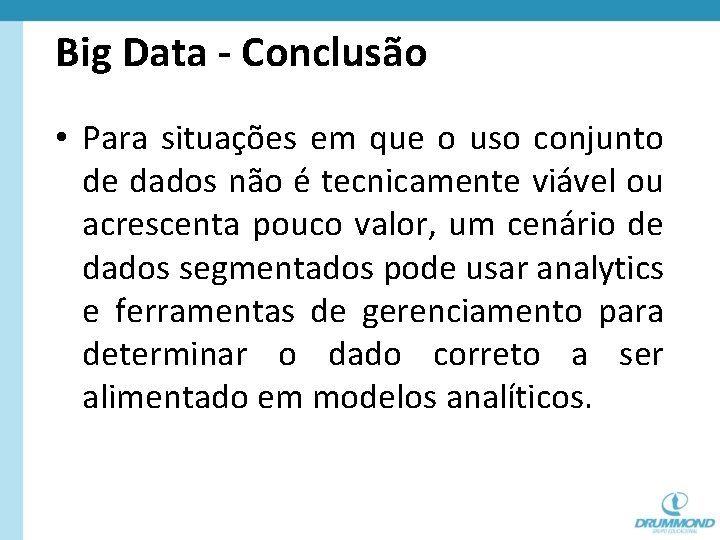 Big Data - Conclusão

• Para situações em que o uso conjunto de dados não é tecnicamente viável ou acrescenta pouco valor, um cenário de dados segmentados pode usar analytics e ferramentas de gerenciamento para determinar o dado correto a ser alimentado em modelos analíticos.

DRUMMOND
GRUPO EDUCACIONAL